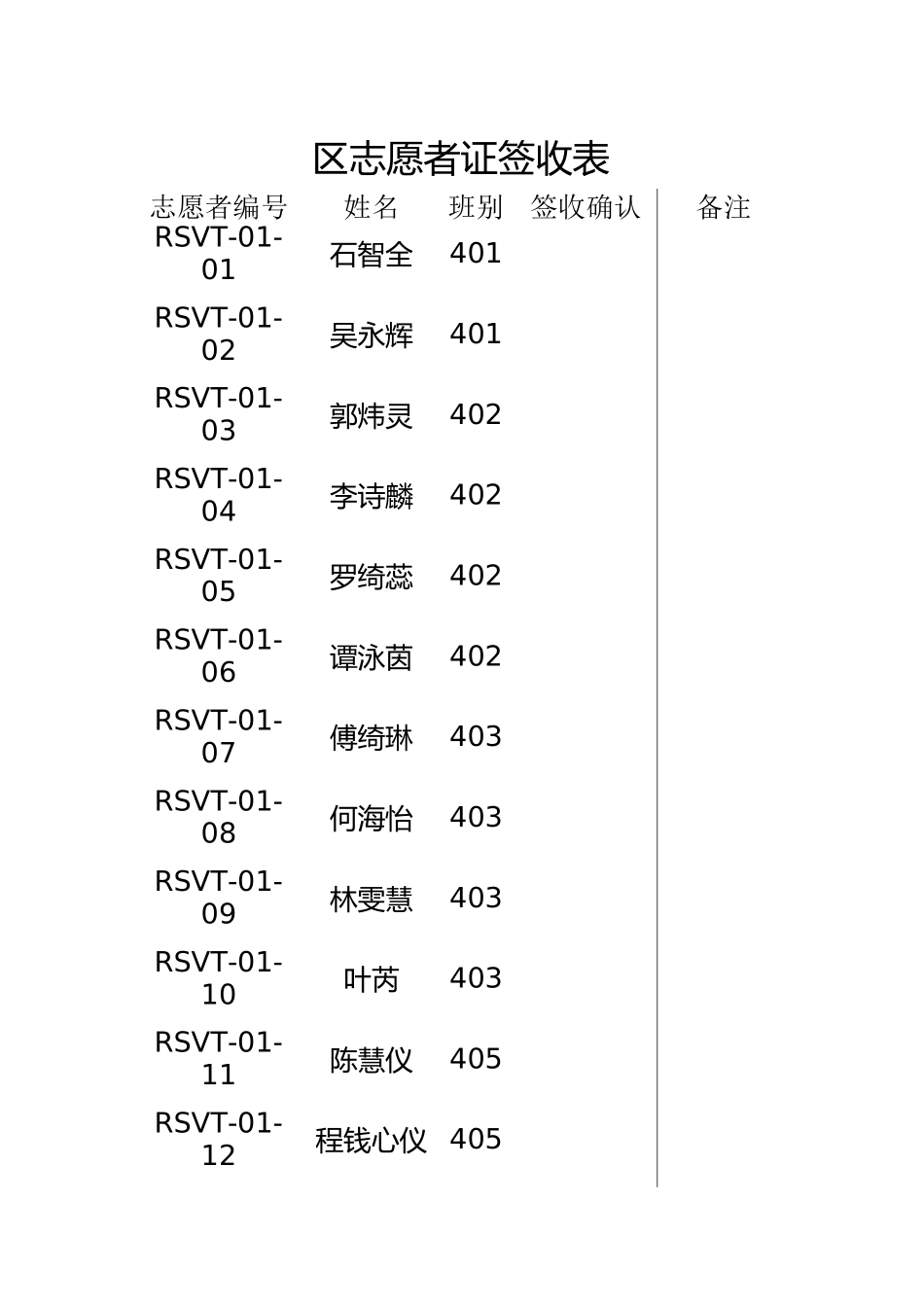 区志愿者证签收表

| 志愿者编号 | 姓名 | 班别 | 签收确认 | 备注 |
|---|---|---|---|---|
| RSVT-01-01 | 石智全 | 401 | | |
| RSVT-01-02 | 吴永辉 | 401 | | |
| RSVT-01-03 | 郭炜灵 | 402 | | |
| RSVT-01-04 | 李诗麟 | 402 | | |
| RSVT-01-05 | 罗绮蕊 | 402 | | |
| RSVT-01-06 | 谭泳茵 | 402 | | |
| RSVT-01-07 | 傅绮琳 | 403 | | |
| RSVT-01-08 | 何海怡 | 403 | | |
| RSVT-01-09 | 林雯慧 | 403 | | |
| RSVT-01-10 | 叶芮 | 403 | | |
| RSVT-01-11 | 陈慧仪 | 405 | | |
| RSVT-01-12 | 程钱心仪 | 405 | | |